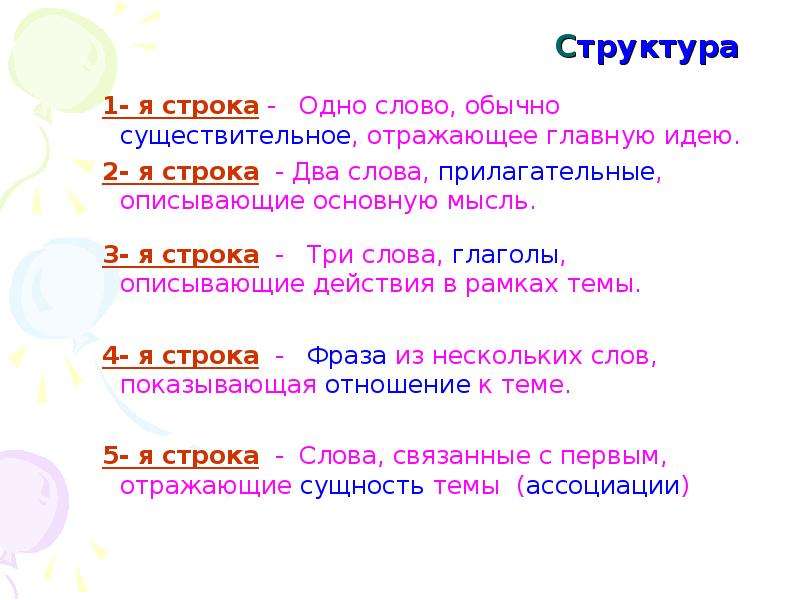 Структура

1- я строка - Одно слово, обычно существительное, отражающее главную идею.

2- я строка - Два слова, прилагательные, описывающие основную мысль.

3- я строка - Три слова, глаголы, описывающие действия в рамках темы.

4- я строка - Фраза из нескольких слов, показывающая отношение к теме.

5- я строка - Слова, связанные с первым, отражающие сущность темы (ассоциации)